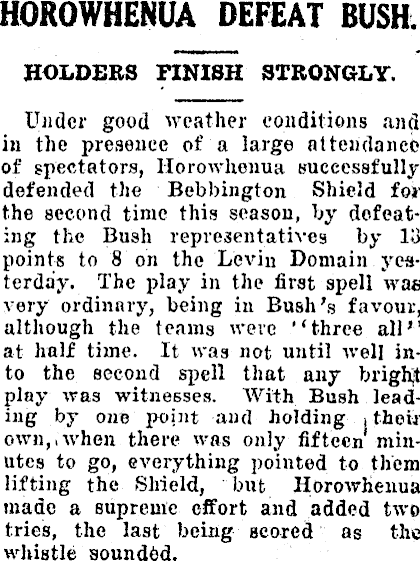 HOROWHENUA DEFEAT BUSH.

HOLDERS FINISH STRONGLY.

Under good weather conditions and in the presence of a large attendance of spectators, Horowhenua successfully defended the Bebbington Shield for the second time this season, by defeating the Bush representatives by 13 points to 8 on the Levin Domain yesterday. The play in the first spell was very ordinary, being in Bush's favour, although the teams were "three all" at half time. It was not until well into the second spell that any bright play was witnesses. With Bush leading by one point and holding their own, when there was only fifteen minutes to go, everything pointed to them lifting the Shield, but Horowhenua made a supreme effort and added two tries, the last being scored as the whistle sounded.